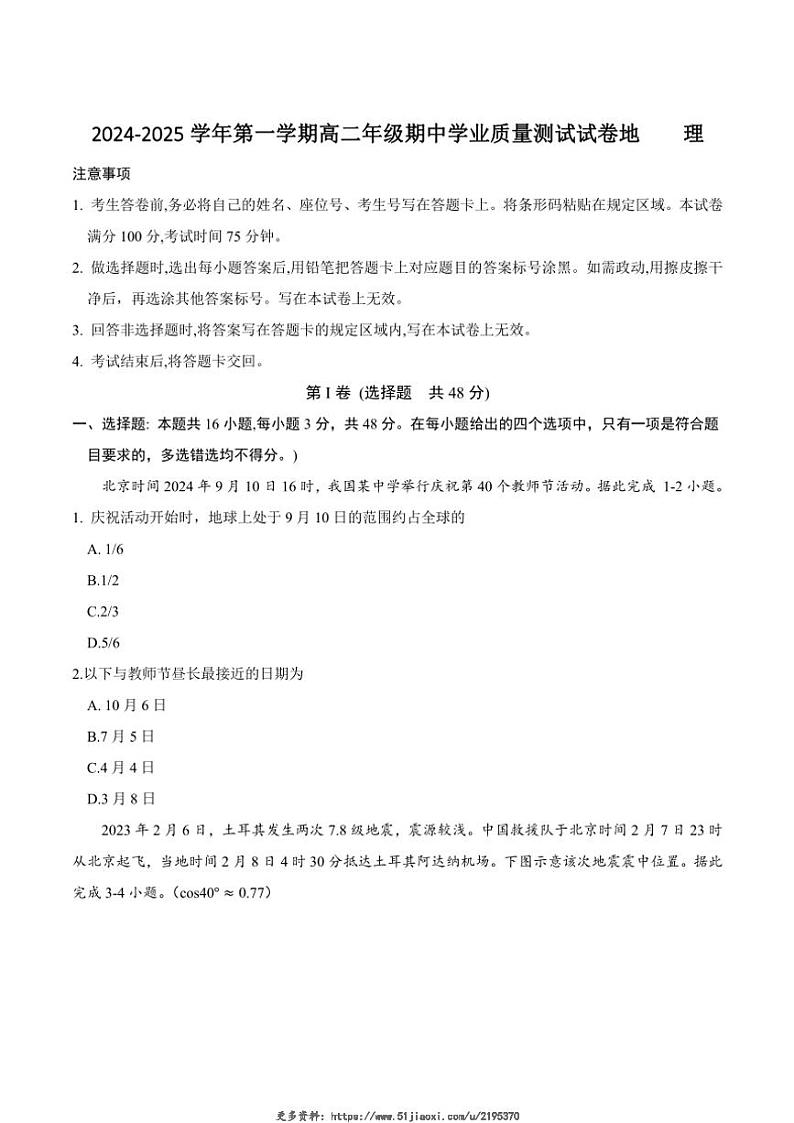 2024-2025 学年第一学期高二年级期中学业质量测试试卷地　　理

注意事项

1. 考生答卷前,务必将自己的姓名、座位号、考生号写在答题卡上。将条形码粘贴在规定区域。本试卷满分 100 分,考试时间 75 分钟。

2. 做选择题时,选出每小题答案后,用铅笔把答题卡上对应题目的答案标号涂黑。如需政动,用擦皮擦干净后，再选涂其他答案标号。写在本试卷上无效。

3. 回答非选择题时,将答案写在答题卡的规定区域内,写在本试卷上无效。

4. 考试结束后,将答题卡交回。

第 I 卷 (选择题　共 48 分)

一、选择题: 本题共 16 小题,每小题 3 分，共 48 分。在每小题给出的四个选项中，只有一项是符合题目要求的，多选错选均不得分。)

北京时间 2024 年 9 月 10 日 16 时，我国某中学举行庆祝第 40 个教师节活动。据此完成 1-2 小题。

1. 庆祝活动开始时，地球上处于 9 月 10 日的范围约占全球的

A. 1/6

B.1/2

C.2/3

D.5/6

2.以下与教师节昼长最接近的日期为

A. 10 月 6 日

B.7 月 5 日

C.4 月 4 日

D.3 月 8 日

2023 年 2 月 6 日，土耳其发生两次 7.8 级地震，震源较浅。中国救援队于北京时间 2 月 7 日 23 时从北京起飞，当地时间 2 月 8 日 4 时 30 分抵达土耳其阿达纳机场。下图示意该次地震震中位置。据此完成 3-4 小题。($\cos40° \approx 0.77$)

更多资料: https://www.51jiaoxi.com/u/2195370